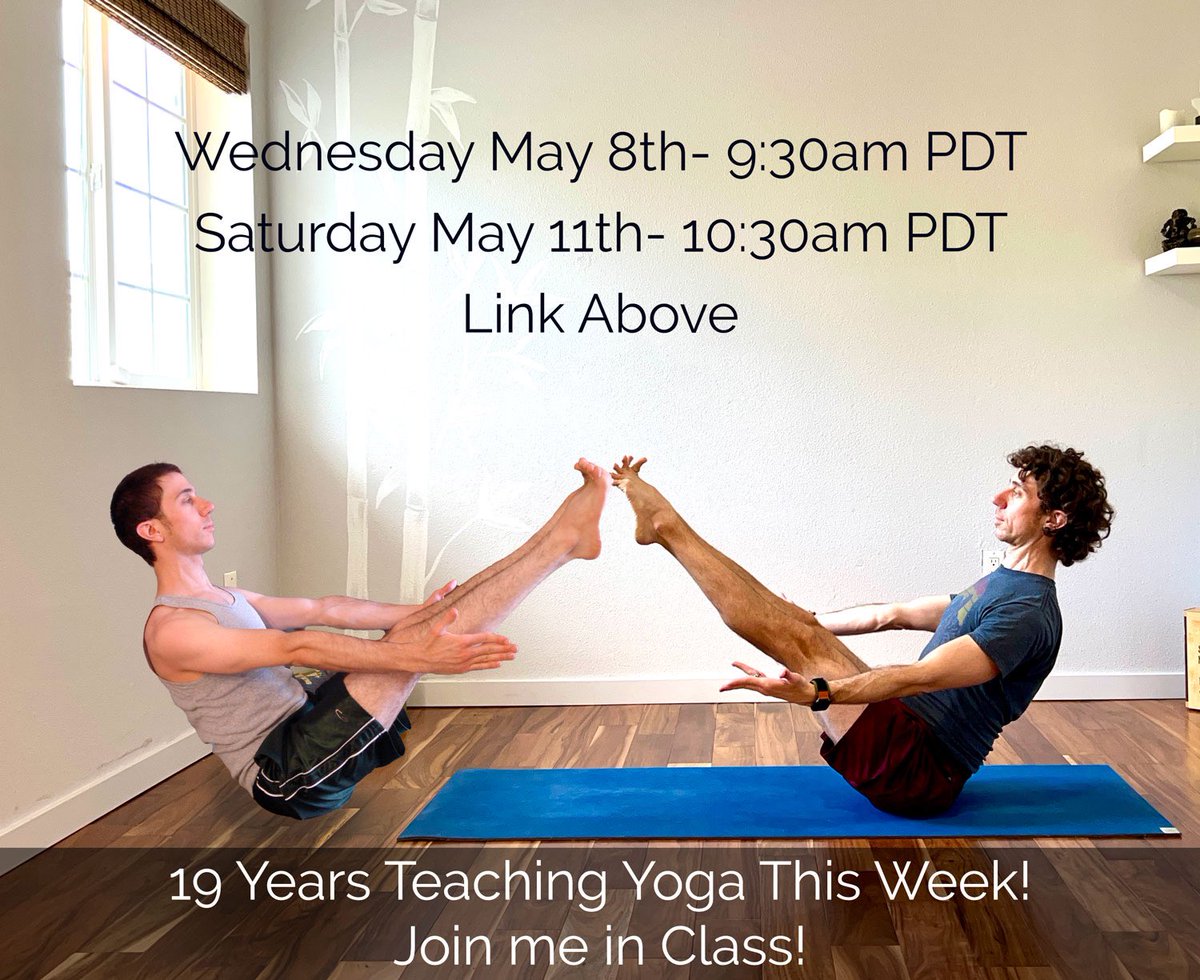 Wednesday May 8th- 9:30am PDT
Saturday May 11th- 10:30am PDT
Link Above

19 Years Teaching Yoga This Week!
Join me in Class!